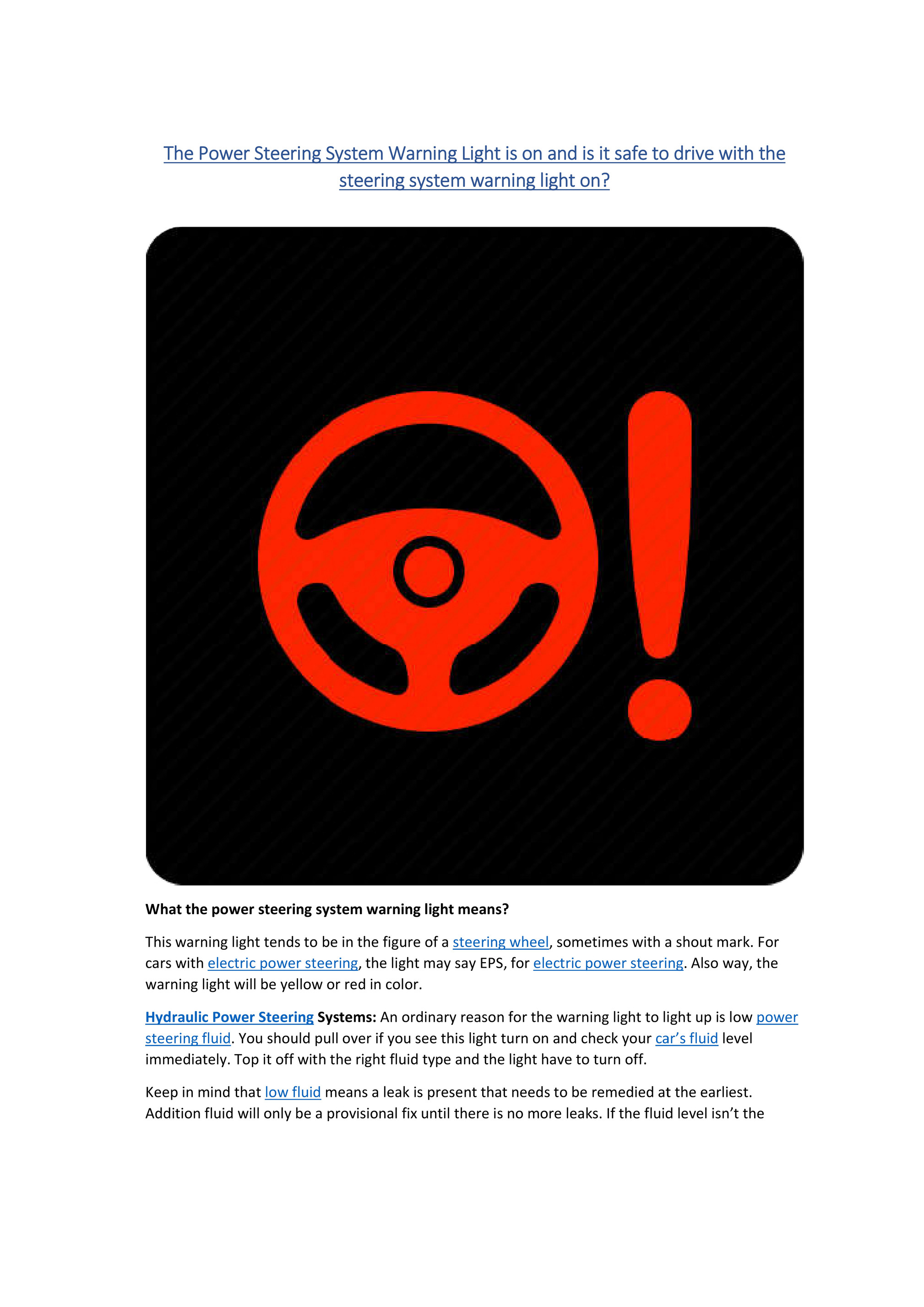 The Power Steering System Warning Light is on and is it safe to drive with the steering system warning light on?

What the power steering system warning light means?

This warning light tends to be in the figure of a steering wheel, sometimes with a shout mark. For cars with electric power steering, the light may say EPS, for electric power steering. Also way, the warning light will be yellow or red in color.

Hydraulic Power Steering Systems: An ordinary reason for the warning light to light up is low power steering fluid. You should pull over if you see this light turn on and check your car's fluid level immediately. Top it off with the right fluid type and the light have to turn off.

Keep in mind that low fluid means a leak is present that needs to be remedied at the earliest. Addition fluid will only be a provisional fix until there is no more leaks. If the fluid level isn't the